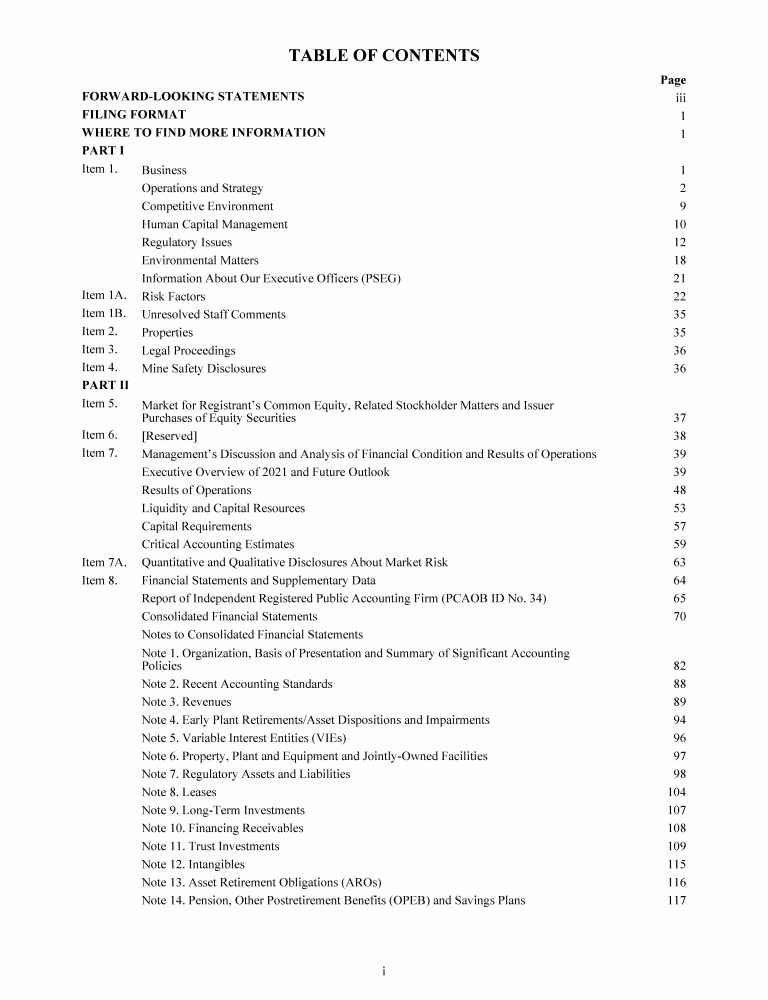 TABLE OF CONTENTS

| | | Page |
|---|---|---|
| FORWARD-LOOKING STATEMENTS | | iii |
| FILING FORMAT | | 1 |
| WHERE TO FIND MORE INFORMATION | | 1 |
| PART I | | |
| Item 1. | Business | 1 |
| | Operations and Strategy | 2 |
| | Competitive Environment | 9 |
| | Human Capital Management | 10 |
| | Regulatory Issues | 12 |
| | Environmental Matters | 18 |
| | Information About Our Executive Officers (PSEG) | 21 |
| Item 1A. | Risk Factors | 22 |
| Item 1B. | Unresolved Staff Comments | 35 |
| Item 2. | Properties | 35 |
| Item 3. | Legal Proceedings | 36 |
| Item 4. | Mine Safety Disclosures | 36 |
| PART II | | |
| Item 5. | Market for Registrant's Common Equity, Related Stockholder Matters and Issuer Purchases of Equity Securities | 37 |
| Item 6. | [Reserved] | 38 |
| Item 7. | Management's Discussion and Analysis of Financial Condition and Results of Operations | 39 |
| | Executive Overview of 2021 and Future Outlook | 39 |
| | Results of Operations | 48 |
| | Liquidity and Capital Resources | 53 |
| | Capital Requirements | 57 |
| | Critical Accounting Estimates | 59 |
| Item 7A. | Quantitative and Qualitative Disclosures About Market Risk | 63 |
| Item 8. | Financial Statements and Supplementary Data | 64 |
| | Report of Independent Registered Public Accounting Firm (PCAOB ID No. 34) | 65 |
| | Consolidated Financial Statements | 70 |
| | Notes to Consolidated Financial Statements | |
| | Note 1. Organization, Basis of Presentation and Summary of Significant Accounting Policies | 82 |
| | Note 2. Recent Accounting Standards | 88 |
| | Note 3. Revenues | 89 |
| | Note 4. Early Plant Retirements/Asset Dispositions and Impairments | 94 |
| | Note 5. Variable Interest Entities (VIEs) | 96 |
| | Note 6. Property, Plant and Equipment and Jointly-Owned Facilities | 97 |
| | Note 7. Regulatory Assets and Liabilities | 98 |
| | Note 8. Leases | 104 |
| | Note 9. Long-Term Investments | 107 |
| | Note 10. Financing Receivables | 108 |
| | Note 11. Trust Investments | 109 |
| | Note 12. Intangibles | 115 |
| | Note 13. Asset Retirement Obligations (AROs) | 116 |
| | Note 14. Pension, Other Postretirement Benefits (OPEB) and Savings Plans | 117 |

i